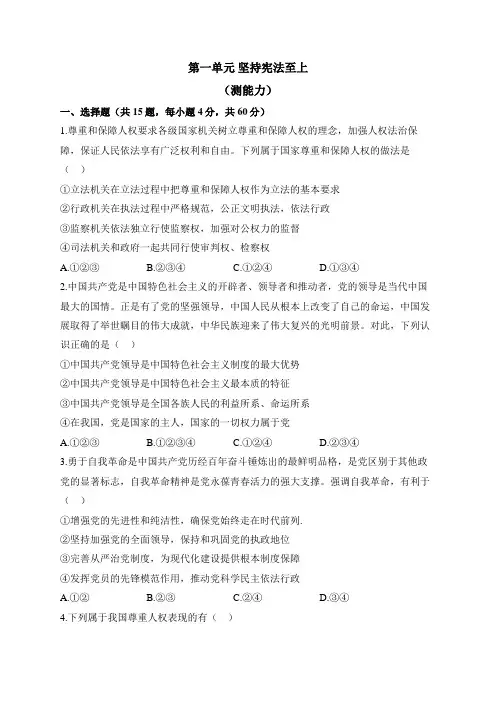 第一单元 坚持宪法至上
（测能力）

一、选择题（共 15 题，每小题 4 分，共 60 分）

1.尊重和保障人权要求各级国家机关树立尊重和保障人权的理念，加强人权法治保障，保证人民依法享有广泛权利和自由。下列属于国家尊重和保障人权的做法是（ ）

①立法机关在立法过程中把尊重和保障人权作为立法的基本要求
②行政机关在执法过程中严格规范，公正文明执法，依法行政
③监察机关依法独立行使监察权，加强对公权力的监督
④司法机关和政府一起共同行使审判权、检察权

A.①②③　　B.②③④　　C.①②④　　D.①③④

2.中国共产党是中国特色社会主义的开辟者、领导者和推动者，党的领导是当代中国最大的国情。正是有了党的坚强领导，中国人民从根本上改变了自己的命运，中国发展取得了举世瞩目的伟大成就，中华民族迎来了伟大复兴的光明前景。对此，下列认识正确的是（ ）

①中国共产党领导是中国特色社会主义制度的最大优势
②中国共产党领导是中国特色社会主义最本质的特征
③中国共产党领导是全国各族人民的利益所系、命运所系
④在我国，党是国家的主人，国家的一切权力属于党

A.①②③　　B.①②③④　　C.①②④　　D.②③④

3.勇于自我革命是中国共产党历经百年奋斗锤炼出的最鲜明品格，是党区别于其他政党的显著标志，自我革命精神是党永葆青春活力的强大支撑。强调自我革命，有利于（ ）

①增强党的先进性和纯洁性，确保党始终走在时代前列.
②坚持加强党的全面领导，保持和巩固党的执政地位
③完善从严治党制度，为现代化建设提供根本制度保障
④发挥党员的先锋模范作用，推动党科学民主依法行政

A.①②　　B.②③　　C.②④　　D.③④

4.下列属于我国尊重人权表现的有（ ）